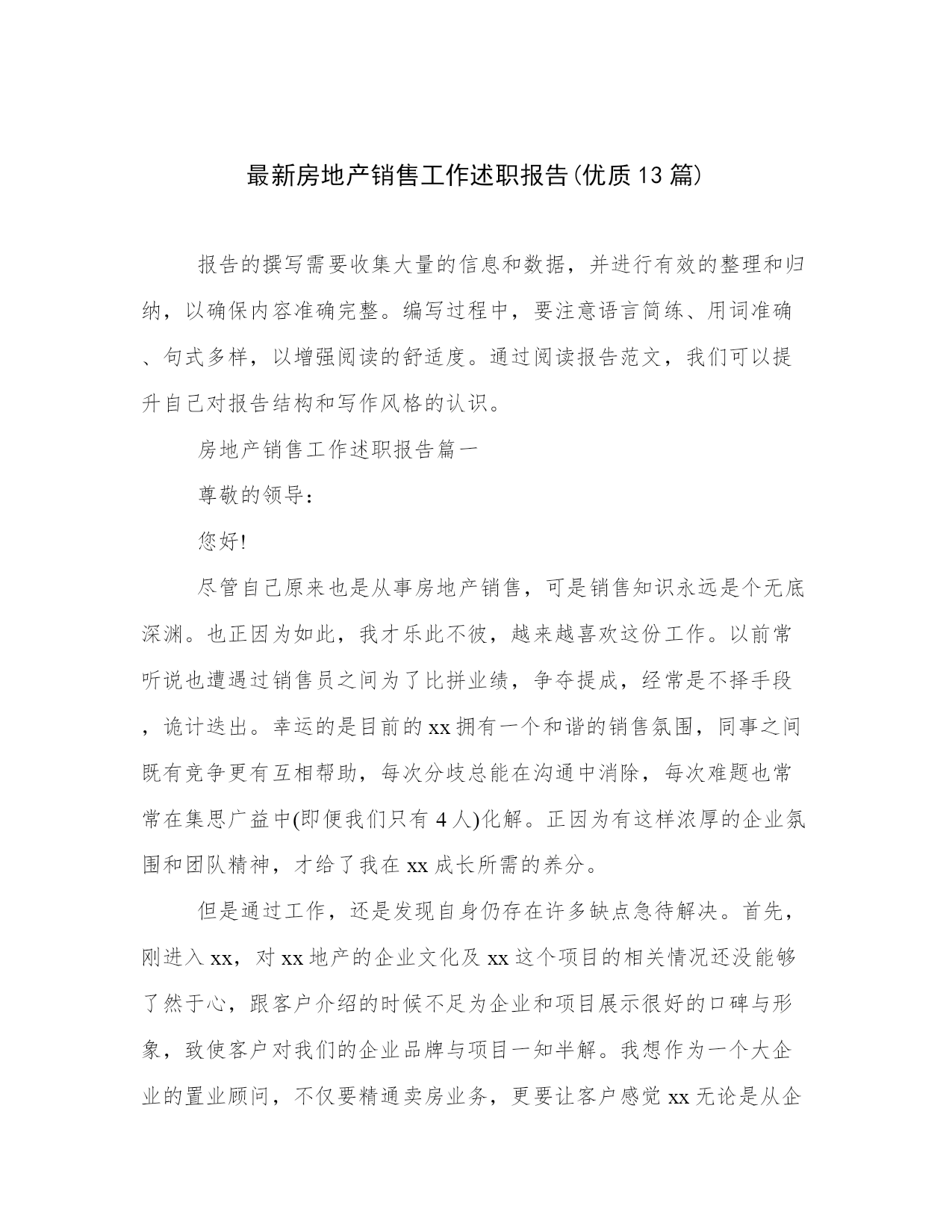 最新房地产销售工作述职报告(优质13篇)

报告的撰写需要收集大量的信息和数据，并进行有效的整理和归纳，以确保内容准确完整。编写过程中，要注意语言简练、用词准确、句式多样，以增强阅读的舒适度。通过阅读报告范文，我们可以提升自己对报告结构和写作风格的认识。

房地产销售工作述职报告篇一

尊敬的领导：

您好!

尽管自己原来也是从事房地产销售，可是销售知识永远是个无底深渊。也正因为如此，我才乐此不彼，越来越喜欢这份工作。以前常听说也遭遇过销售员之间为了比拼业绩，争夺提成，经常是不择手段，诡计迭出。幸运的是目前的xx拥有一个和谐的销售氛围，同事之间既有竞争更有互相帮助，每次分歧总能在沟通中消除，每次难题也常常在集思广益中(即便我们只有4人)化解。正因为有这样浓厚的企业氛围和团队精神，才给了我在xx成长所需的养分。

但是通过工作，还是发现自身仍存在许多缺点急待解决。首先，刚进入xx，对xx地产的企业文化及xx这个项目的相关情况还没能够了然于心，跟客户介绍的时候不足为企业和项目展示很好的口碑与形象，致使客户对我们的企业品牌与项目一知半解。我想作为一个大企业的置业顾问，不仅要精通卖房业务，更要让客户感觉xx无论是从企